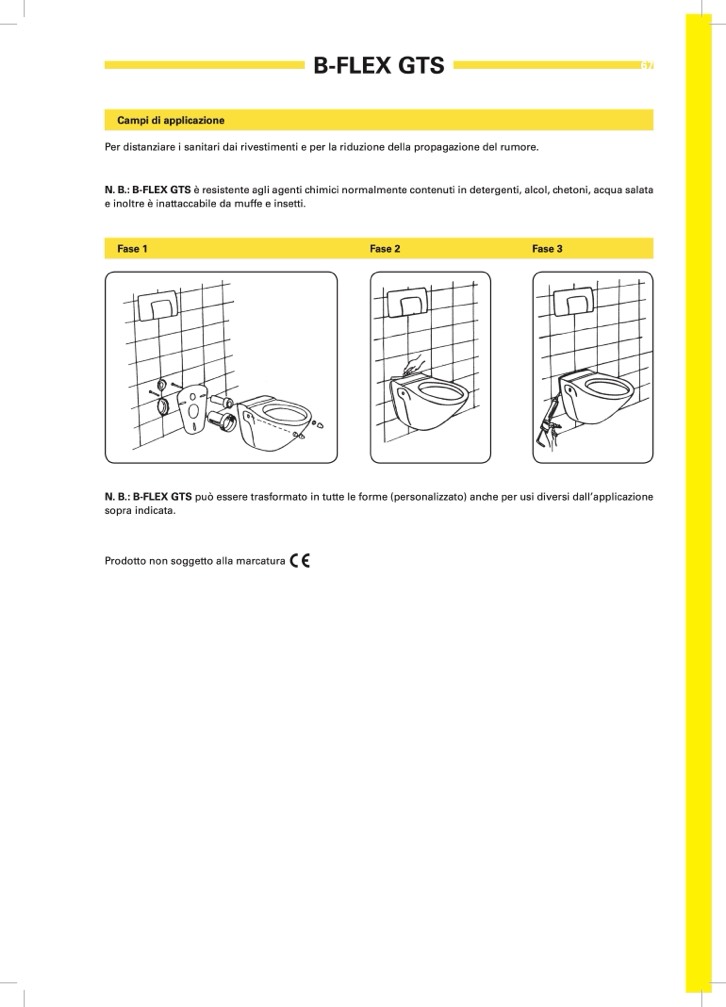 B-FLEX GTS

67

Campi di applicazione

Per distanziare i sanitari dai rivestimenti e per la riduzione della propagazione del rumore.

N. B.: B-FLEX GTS è resistente agli agenti chimici normalmente contenuti in detergenti, alcol, chetoni, acqua salata e inoltre è inattaccabile da muffe e insetti.

Fase 1

Fase 2

Fase 3

N. B.: B-FLEX GTS può essere trasformato in tutte le forme (personalizzato) anche per usi diversi dall'applicazione sopra indicata.

Prodotto non soggetto alla marcatura CE